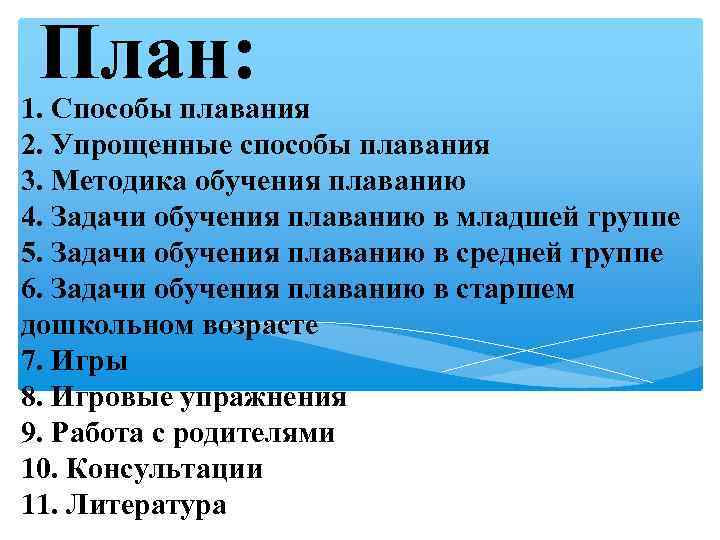 План:

1. Способы плавания
2. Упрощенные способы плавания
3. Методика обучения плаванию
4. Задачи обучения плаванию в младшей группе
5. Задачи обучения плаванию в средней группе
6. Задачи обучения плаванию в старшем дошкольном возрасте
7. Игры
8. Игровые упражнения
9. Работа с родителями
10. Консультации
11. Литература